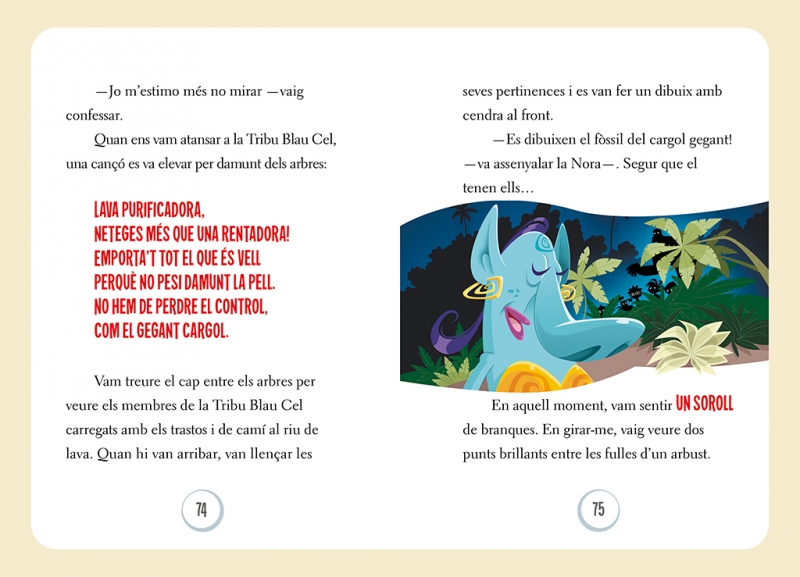 —Jo m'estimo més no mirar —vaig confessar.

Quan ens vam atansar a la Tribu Blau Cel, una cançó es va elevar per damunt dels arbres:

LAVA PURIFICADORA,
NETEGES MÉS QUE UNA RENTADORA!
EMPORTA'T TOT EL QUE ÉS VELL
PERQUÈ NO PESI DAMUNT LA PELL.
NO HEM DE PERDRE EL CONTROL,
COM EL GEGANT CARGOL.

Vam treure el cap entre els arbres per veure els membres de la Tribu Blau Cel carregats amb els trastos i de camí al riu de lava. Quan hi van arribar, van llençar les

74

seves pertinences i es van fer un dibuix amb cendra al front.

—Es dibuixen el fòssil del cargol gegant! —va assenyalar la Nora—. Segur que el tenen ells…

En aquell moment, vam sentir UN SOROLL de branques. En girar-me, vaig veure dos punts brillants entre les fulles d'un arbust.

75